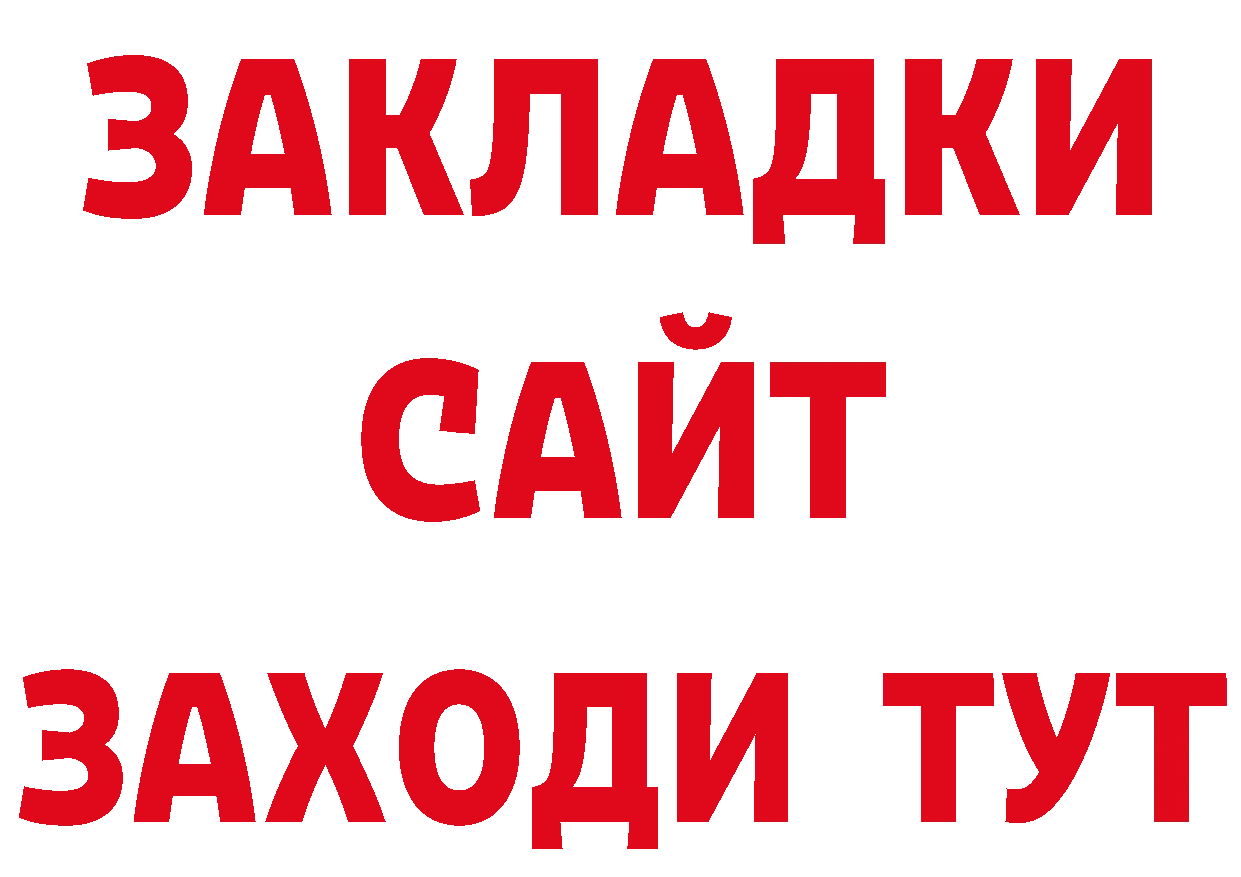 ЗАКЛАДКИ
САЙТ
ЗАХОДИ ТУТ